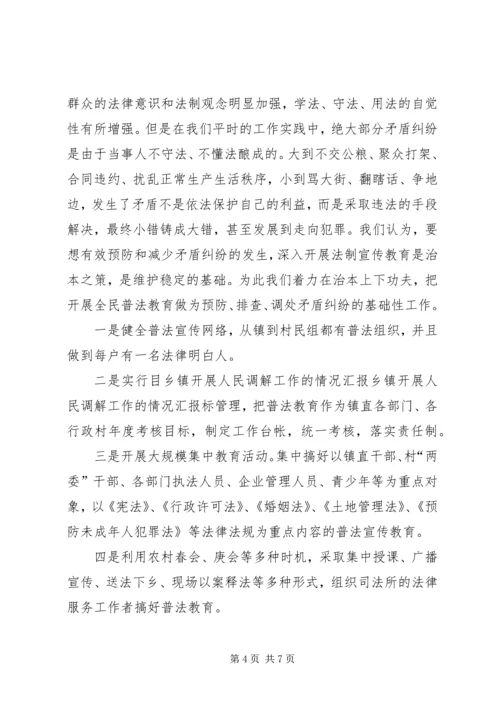 群众的法律意识和法制观念明显加强，学法、守法、用法的自觉性有所增强。但是在我们平时的工作实践中，绝大部分矛盾纠纷是由于当事人不守法、不懂法酿成的。大到不交公粮、聚众打架、合同违约、扰乱正常生产生活秩序，小到骂大街、翻瞎话、争地边，发生了矛盾不是依法保护自己的利益，而是采取违法的手段解决，最终小错铸成大错，甚至发展到走向犯罪。我们认为，要想有效预防和减少矛盾纠纷的发生，深入开展法制宣传教育是治本之策，是维护稳定的基础。为此我们着力在治本上下功夫，把开展全民普法教育做为预防、排查、调处矛盾纠纷的基础性工作。

一是健全普法宣传网络，从镇到村民组都有普法组织，并且做到每户有一名法律明白人。

二是实行目乡镇开展人民调解工作的情况汇报乡镇开展人民调解工作的情况汇报标管理，把普法教育作为镇直各部门、各行政村年度考核目标，制定工作台帐，统一考核，落实责任制。

三是开展大规模集中教育活动。集中搞好以镇直干部、村“两委”干部、各部门执法人员、企业管理人员、青少年等为重点对象，以《宪法》、《行政许可法》、《婚姻法》、《土地管理法》、《预防未成年人犯罪法》等法律法规为重点内容的普法宣传教育。

四是利用农村春会、庚会等多种时机，采取集中授课、广播宣传、送法下乡、现场以案释法等多种形式，组织司法所的法律服务工作者搞好普法教育。

第 4 页 共 7 页